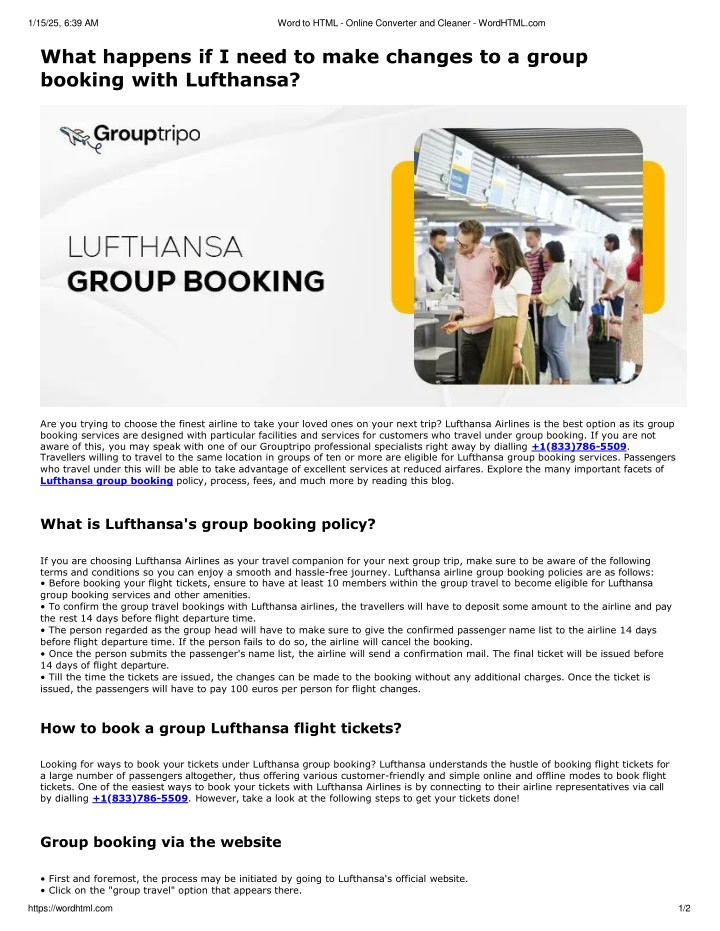 1/15/25, 6:39 AM Word to HTML - Online Converter and Cleaner - WordHTML.com

What happens if I need to make changes to a group booking with Lufthansa?

Grouptripo

LUFTHANSA
GROUP BOOKING

Are you trying to choose the finest airline to take your loved ones on your next trip? Lufthansa Airlines is the best option as its group booking services are designed with particular facilities and services for customers who travel under group booking. If you are not aware of this, you may speak with one of our Grouptripo professional specialists right away by dialling +1(833)786-5509. Travellers willing to travel to the same location in groups of ten or more are eligible for Lufthansa group booking services. Passengers who travel under this will be able to take advantage of excellent services at reduced airfares. Explore the many important facets of Lufthansa group booking policy, process, fees, and much more by reading this blog.

What is Lufthansa's group booking policy?

If you are choosing Lufthansa Airlines as your travel companion for your next group trip, make sure to be aware of the following terms and conditions so you can enjoy a smooth and hassle-free journey. Lufthansa airline group booking policies are as follows:
• Before booking your flight tickets, ensure to have at least 10 members within the group travel to become eligible for Lufthansa group booking services and other amenities.
• To confirm the group travel bookings with Lufthansa airlines, the travellers will have to deposit some amount to the airline and pay the rest 14 days before flight departure time.
• The person regarded as the group head will have to make sure to give the confirmed passenger name list to the airline 14 days before flight departure time. If the person fails to do so, the airline will cancel the booking.
• Once the person submits the passenger's name list, the airline will send a confirmation mail. The final ticket will be issued before 14 days of flight departure.
• Till the time the tickets are issued, the changes can be made to the booking without any additional charges. Once the ticket is issued, the passengers will have to pay 100 euros per person for flight changes.

How to book a group Lufthansa flight tickets?

Looking for ways to book your tickets under Lufthansa group booking? Lufthansa understands the hustle of booking flight tickets for a large number of passengers altogether, thus offering various customer-friendly and simple online and offline modes to book flight tickets. One of the easiest ways to book your tickets with Lufthansa Airlines is by connecting to their airline representatives via call by dialling +1(833)786-5509. However, take a look at the following steps to get your tickets done!

Group booking via the website

• First and foremost, the process may be initiated by going to Lufthansa's official website.
• Click on the "group travel" option that appears there.

https://wordhtml.com 1/2